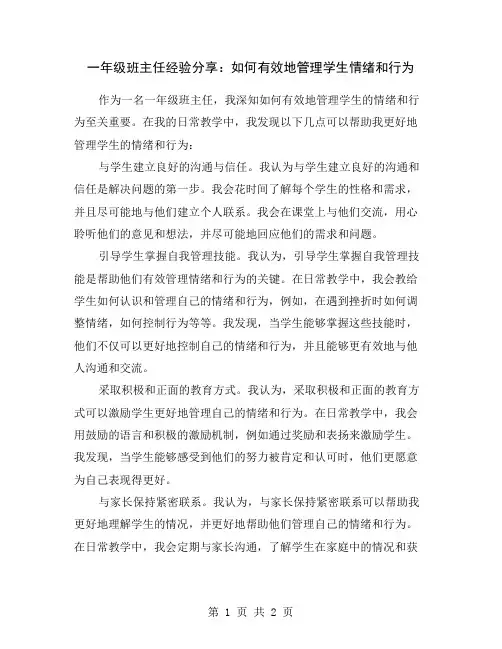 一年级班主任经验分享：如何有效地管理学生情绪和行为

作为一名一年级班主任，我深知如何有效地管理学生的情绪和行为至关重要。在我的日常教学中，我发现以下几点可以帮助我更好地管理学生的情绪和行为：

与学生建立良好的沟通与信任。我认为与学生建立良好的沟通和信任是解决问题的第一步。我会花时间了解每个学生的性格和需求，并且尽可能地与他们建立个人联系。我会在课堂上与他们交流，用心聆听他们的意见和想法，并尽可能地回应他们的需求和问题。

引导学生掌握自我管理技能。我认为，引导学生掌握自我管理技能是帮助他们有效管理情绪和行为的关键。在日常教学中，我会教给学生如何认识和管理自己的情绪和行为，例如，在遇到挫折时如何调整情绪，如何控制行为等等。我发现，当学生能够掌握这些技能时，他们不仅可以更好地控制自己的情绪和行为，并且能够更有效地与他人沟通和交流。

采取积极和正面的教育方式。我认为，采取积极和正面的教育方式可以激励学生更好地管理自己的情绪和行为。在日常教学中，我会用鼓励的语言和积极的激励机制，例如通过奖励和表扬来激励学生。我发现，当学生能够感受到他们的努力被肯定和认可时，他们更愿意为自己表现得更好。

与家长保持紧密联系。我认为，与家长保持紧密联系可以帮助我更好地理解学生的情况，并更好地帮助他们管理自己的情绪和行为。在日常教学中，我会定期与家长沟通，了解学生在家庭中的情况和获

第 1 页 共 2 页